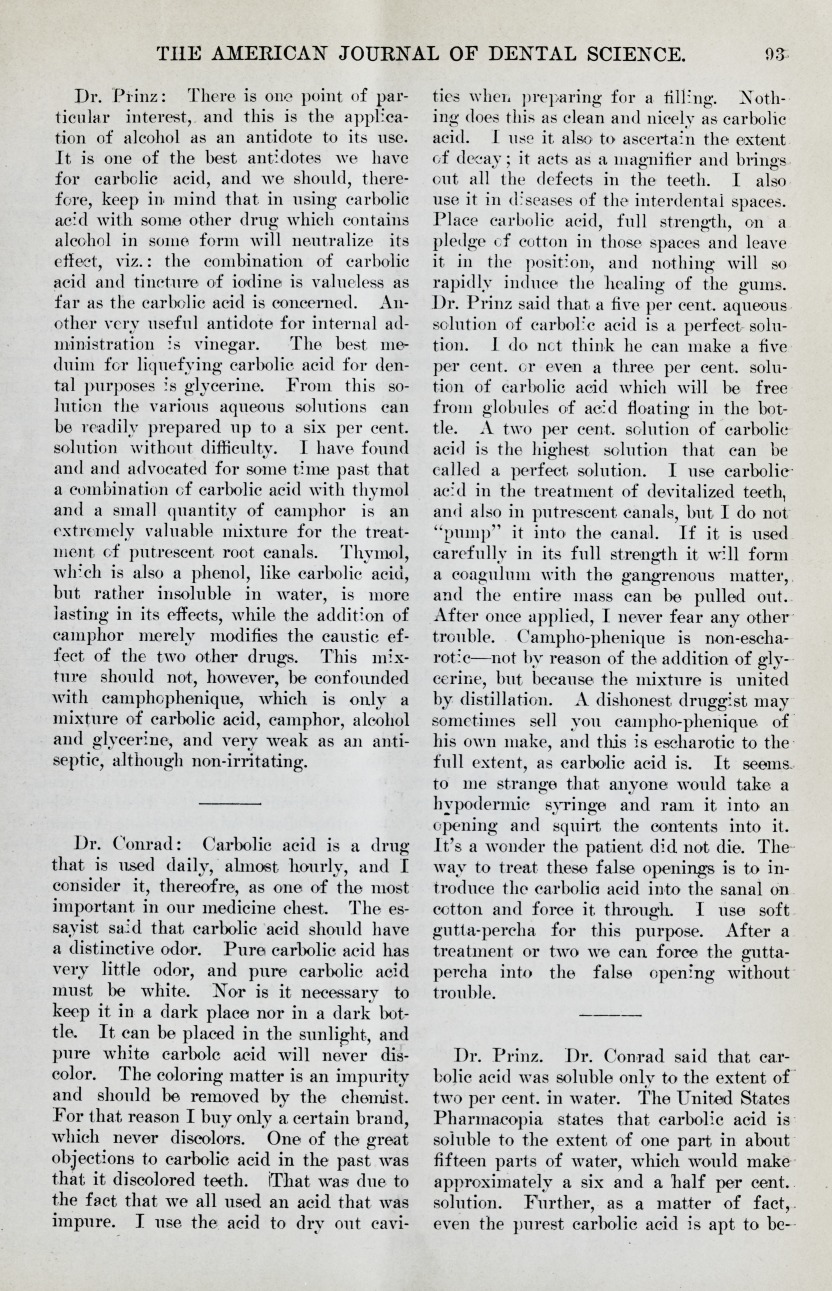 THE AMERICAN JOURNAL OF DENTAL SCIENCE. 93

Dr. Prinz: There is one point of particular interest, and this is the application of alcohol as an antidote to its use. It is one of the best antidotes we have for carbolic acid, and we should, therefore, keep in mind that in using carbolic acid with some other drug which contains alcohol in some form will neutralize its effect, viz.: the combination of carbolic acid and tincture of iodine is valueless as far as the carbolic acid is concerned. Another very useful antidote for internal administration is vinegar. The best meduim for liquefying carbolic acid for dental purposes is glycerine. From this solution the various aqueous solutions can be readily prepared up to a six per cent. solution without difficulty. I have found and and advocated for some time past that a combination of carbolic acid with thymol and a small quantity of camphor is an extremely valuable mixture for the treatment of putrescent root canals. Thymol, which is also a phenol, like carbolic acid, but rather insoluble in water, is more lasting in its effects, while the addition of camphor merely modifies the caustic effect of the two other drugs. This mixture should not, however, be confounded with camphophenique, which is only a mixture of carbolic acid, camphor, alcohol and glycerine, and very weak as an antiseptic, although non-irritating.

Dr. Conrad: Carbolic acid is a drug that is used daily, almost hourly, and I consider it, thereofre, as one of the most important in our medicine chest. The essayist said that carbolic acid should have a distinctive odor. Pure carbolic acid has very little odor, and pure carbolic acid must be white. Nor is it necessary to keep it in a dark place nor in a dark bottle. It can be placed in the sunlight, and pure white carbolc acid will never discolor. The coloring matter is an impurity and should be removed by the chemist. For that reason I buy only a certain brand, which never discolors. One of the great objections to carbolic acid in the past was that it discolored teeth. That was due to the fact that we all used an acid that was impure. I use the acid to dry out cavities when preparing for a filling. Nothing does this as clean and nicely as carbolic acid. I use it also to ascertain the extent of decay; it acts as a magnifier and brings out all the defects in the teeth. I also use it in diseases of the interdental spaces. Place carbolic acid, full strength, on a pledge of cotton in those spaces and leave it in the position, and nothing will so rapidly induce the healing of the gums. Dr. Prinz said that a five per cent. aqueous solution of carbolic acid is a perfect solution. I do not think he can make a five per cent. or even a three per cent. solution of carbolic acid which will be free from globules of acid floating in the bottle. A two per cent. solution of carbolic acid is the highest solution that can be called a perfect solution. I use carbolic acid in the treatment of devitalized teeth, and also in putrescent canals, but I do not "pump" it into the canal. If it is used carefully in its full strength it will form a coagulum with the gangrenous matter, and the entire mass can be pulled out. After once applied, I never fear any other trouble. Campho-phenique is non-escharotic—not by reason of the addition of glycerine, but because the mixture is united by distillation. A dishonest druggist may sometimes sell you campho-phenique of his own make, and this is escharotic to the full extent, as carbolic acid is. It seems to me strange that anyone would take a hypodermic syringe and ram it into an opening and squirt the contents into it. It's a wonder the patient did not die. The way to treat these false openings is to introduce the carbolic acid into the sanal on cotton and force it through. I use soft gutta-percha for this purpose. After a treatment or two we can force the gutta-percha into the false opening without trouble.

Dr. Prinz. Dr. Conrad said that carbolic acid was soluble only to the extent of two per cent. in water. The United States Pharmacopia states that carbolic acid is soluble to the extent of one part in about fifteen parts of water, which would make approximately a six and a half per cent. solution. Further, as a matter of fact, even the purest carbolic acid is apt to be-